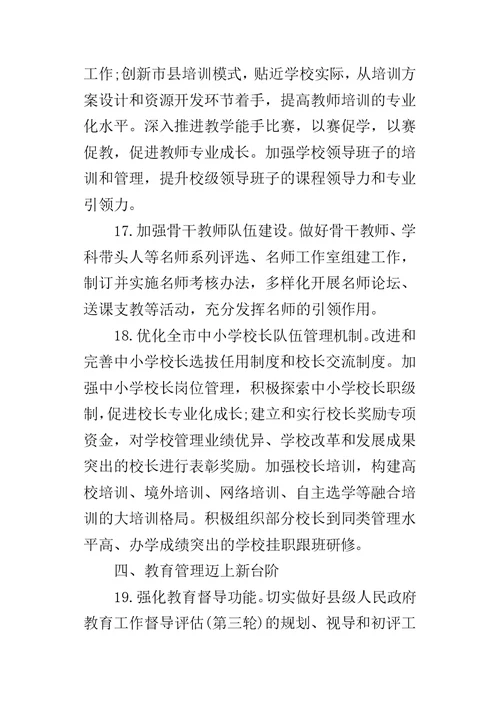 工作;创新市县培训模式，贴近学校实际，从培训方案设计和资源开发环节着手，提高教师培训的专业化水平。深入推进教学能手比赛，以赛促学，以赛促教，促进教师专业成长。加强学校领导班子的培训和管理，提升校级领导班子的课程领导力和专业引领力。

17.加强骨干教师队伍建设。做好骨干教师、学科带头人等名师系列评选、名师工作室组建工作，制订并实施名师考核办法，多样化开展名师论坛、送课支教等活动，充分发挥名师的引领作用。

18.优化全市中小学校长队伍管理机制。改进和完善中小学校长选拔任用制度和校长交流制度。加强中小学校长岗位管理，积极探索中小学校长职级制，促进校长专业化成长;建立和实行校长奖励专项资金，对学校管理业绩优异、学校改革和发展成果突出的校长进行表彰奖励。加强校长培训，构建高校培训、境外培训、网络培训、自主选学等融合培训的大培训格局。积极组织部分校长到同类管理水平高、办学成绩突出的学校挂职跟班研修。

四、教育管理迈上新台阶

19.强化教育督导功能。切实做好县级人民政府教育工作督导评估(第三轮)的规划、视导和初评工